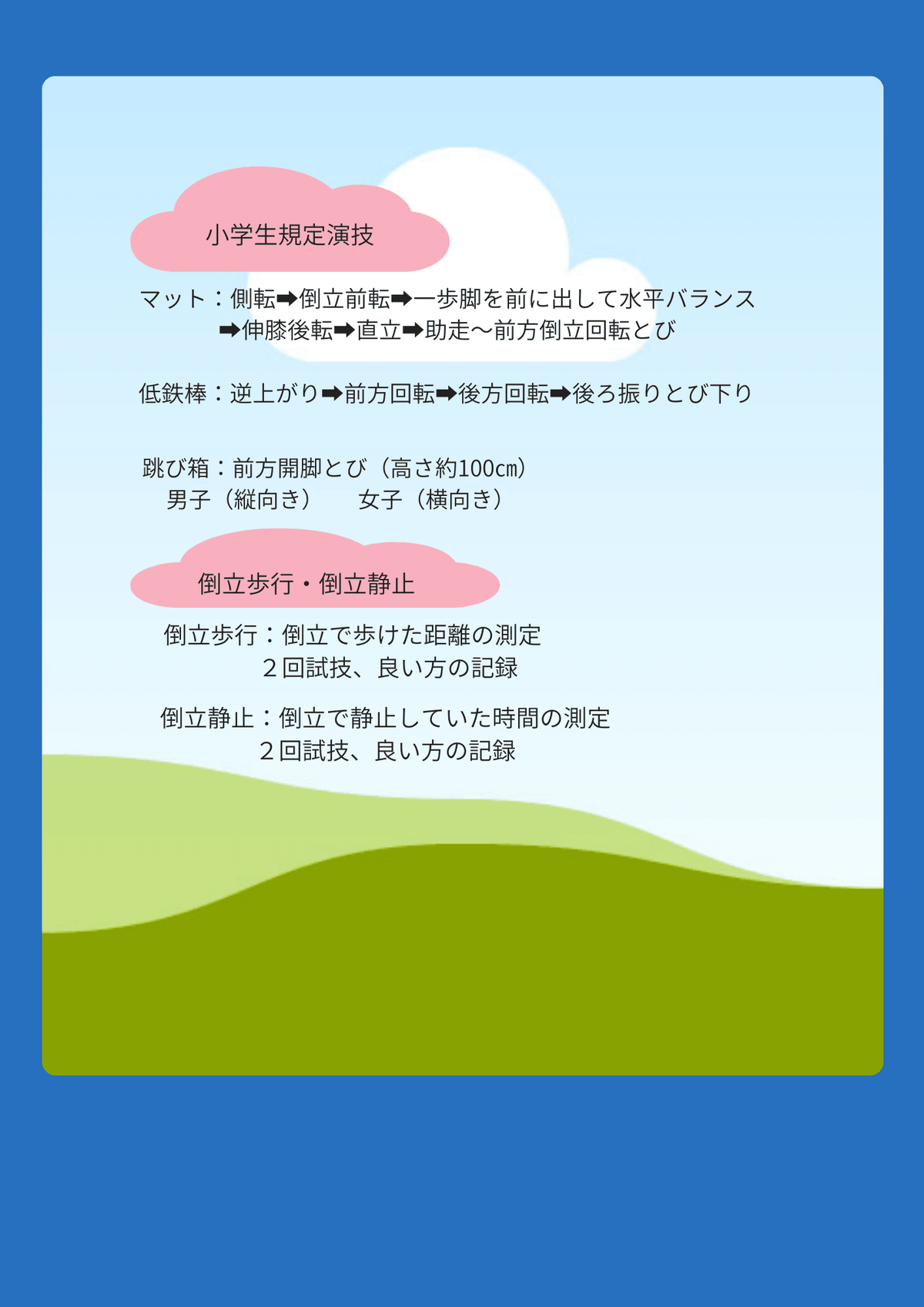 小学生規定演技

マット：側転➡倒立前転➡一歩脚を前に出して水平バランス
➡伸膝後転➡直立➡助走～前方倒立回転とび

低鉄棒：逆上がり➡前方回転➡後方回転➡後ろ振りとび下り

跳び箱：前方開脚とび（高さ約100㎝）
男子（縦向き） 女子（横向き）

倒立歩行・倒立静止

倒立歩行：倒立で歩けた距離の測定
２回試技、良い方の記録

倒立静止：倒立で静止していた時間の測定
２回試技、良い方の記録